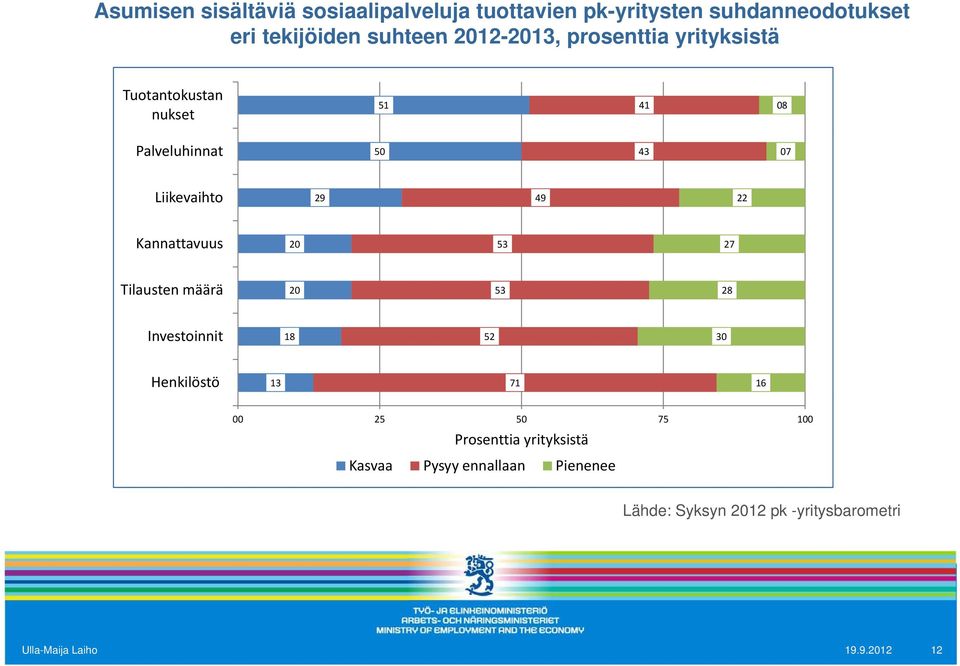 Asumisen sisältäviä sosiaalipalveluja tuottavien pk-yritysten suhdanneodotukset eri tekijöiden suhteen 2012-2013, prosenttia yrityksistä

Tuotantokustannukset 51 41 08
Palveluhinnat 50 43 07
Liikevaihto 29 49 22
Kannattavuus 20 53 27
Tilausten määrä 20 53 28
Investoinnit 18 52 30
Henkilöstö 13 71 16

00 25 50 75 100
Prosenttia yrityksistä

Kasvaa Pysyy ennallaan Pienenee

Lähde: Syksyn 2012 pk -yritysbarometri

TYÖ- JA ELINKEINOMINISTERIÖ
ARBETS- OCH NÄRINGSMINISTERIET
MINISTRY OF EMPLOYMENT AND THE ECONOMY

Ulla-Maija Laiho 19.9.2012 12